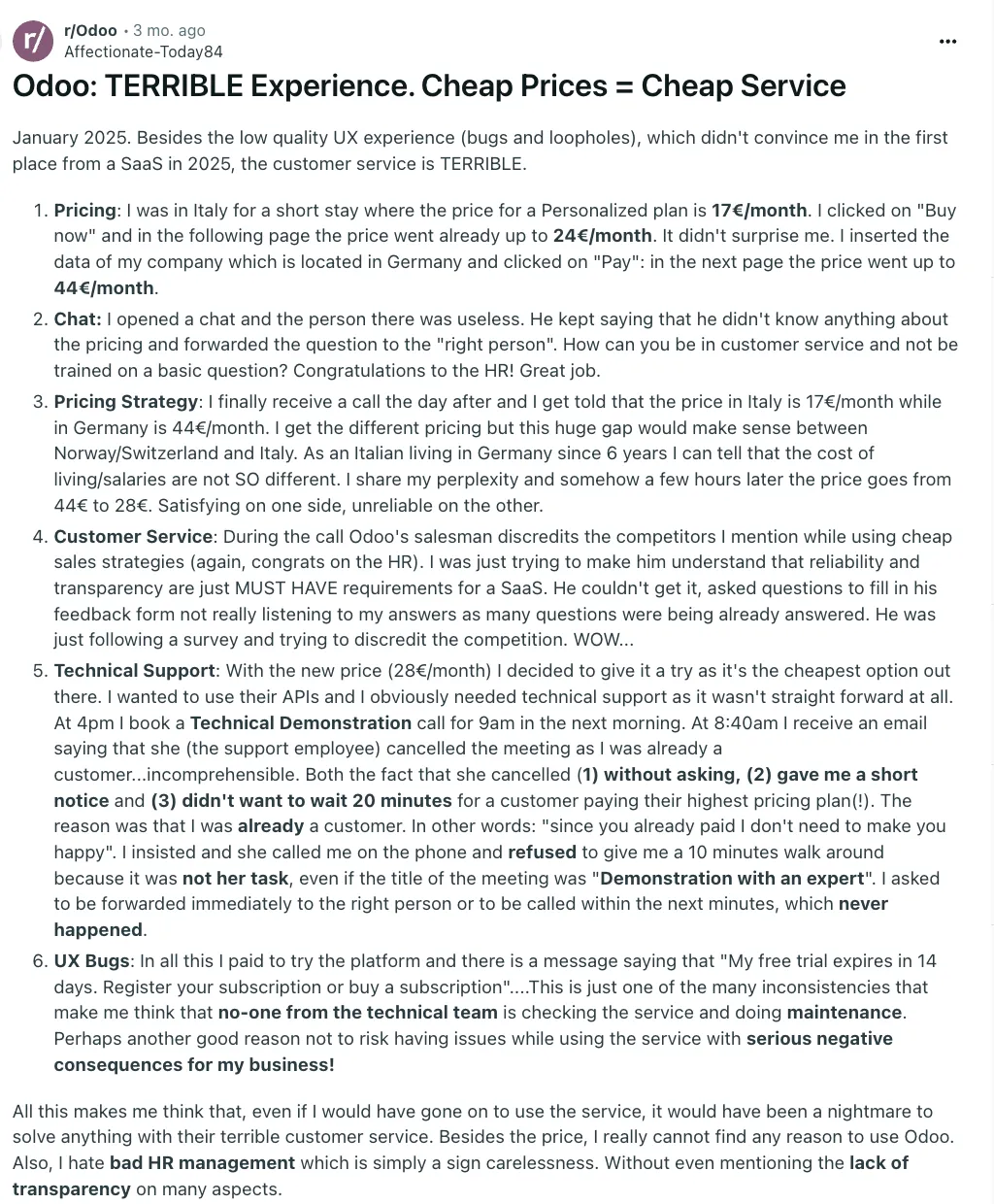 r/
r/Odoo • 3 mo. ago
Affectionate-Today84

...

Odoo: TERRIBLE Experience. Cheap Prices = Cheap Service

January 2025. Besides the low quality UX experience (bugs and loopholes), which didn't convince me in the first place from a SaaS in 2025, the customer service is TERRIBLE.

1. Pricing: I was in Italy for a short stay where the price for a Personalized plan is 17€/month. I clicked on "Buy now" and in the following page the price went already up to 24€/month. It didn't surprise me. I inserted the data of my company which is located in Germany and clicked on "Pay": in the next page the price went up to 44€/month.
2. Chat: I opened a chat and the person there was useless. He kept saying that he didn't know anything about the pricing and forwarded the question to the "right person". How can you be in customer service and not be trained on a basic question? Congratulations to the HR! Great job.
3. Pricing Strategy: I finally receive a call the day after and I get told that the price in Italy is 17€/month while in Germany is 44€/month. I get the different pricing but this huge gap would make sense between Norway/Switzerland and Italy. As an Italian living in Germany since 6 years I can tell that the cost of living/salaries are not SO different. I share my perplexity and somehow a few hours later the price goes from 44€ to 28€. Satisfying on one side, unreliable on the other.
4. Customer Service: During the call Odoo's salesman discredits the competitors I mention while using cheap sales strategies (again, congrats on the HR). I was just trying to make him understand that reliability and transparency are just MUST HAVE requirements for a SaaS. He couldn't get it, asked questions to fill in his feedback form not really listening to my answers as many questions were being already answered. He was just following a survey and trying to discredit the competition. WOW...
5. Technical Support: With the new price (28€/month) I decided to give it a try as it's the cheapest option out there. I wanted to use their APIs and I obviously needed technical support as it wasn't straight forward at all. At 4pm I book a Technical Demonstration call for 9am in the next morning. At 8:40am I receive an email saying that she (the support employee) cancelled the meeting as I was already a customer...incomprehensible. Both the fact that she cancelled (1) without asking, (2) gave me a short notice and (3) didn't want to wait 20 minutes for a customer paying their highest pricing plan(!). The reason was that I was already a customer. In other words: "since you already paid I don't need to make you happy". I insisted and she called me on the phone and refused to give me a 10 minutes walk around because it was not her task, even if the title of the meeting was "Demonstration with an expert". I asked to be forwarded immediately to the right person or to be called within the next minutes, which never happened.
6. UX Bugs: In all this I paid to try the platform and there is a message saying that "My free trial expires in 14 days. Register your subscription or buy a subscription"....This is just one of the many inconsistencies that make me think that no-one from the technical team is checking the service and doing maintenance. Perhaps another good reason not to risk having issues while using the service with serious negative consequences for my business!

All this makes me think that, even if I would have gone on to use the service, it would have been a nightmare to solve anything with their terrible customer service. Besides the price, I really cannot find any reason to use Odoo. Also, I hate bad HR management which is simply a sign carelessness. Without even mentioning the lack of transparency on many aspects.